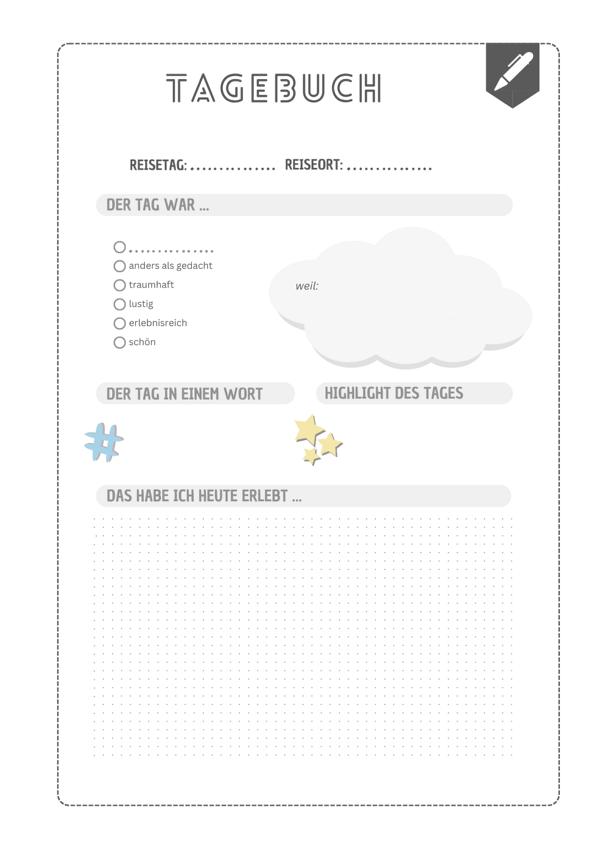 TAGEBUCH

REISETAG: .............. REISEORT: ..............

DER TAG WAR ...

○ ..............
○ anders als gedacht
○ traumhaft
○ lustig
○ erlebnisreich
○ schön

weil:

DER TAG IN EINEM WORT

HIGHLIGHT DES TAGES

#

DAS HABE ICH HEUTE ERLEBT ...